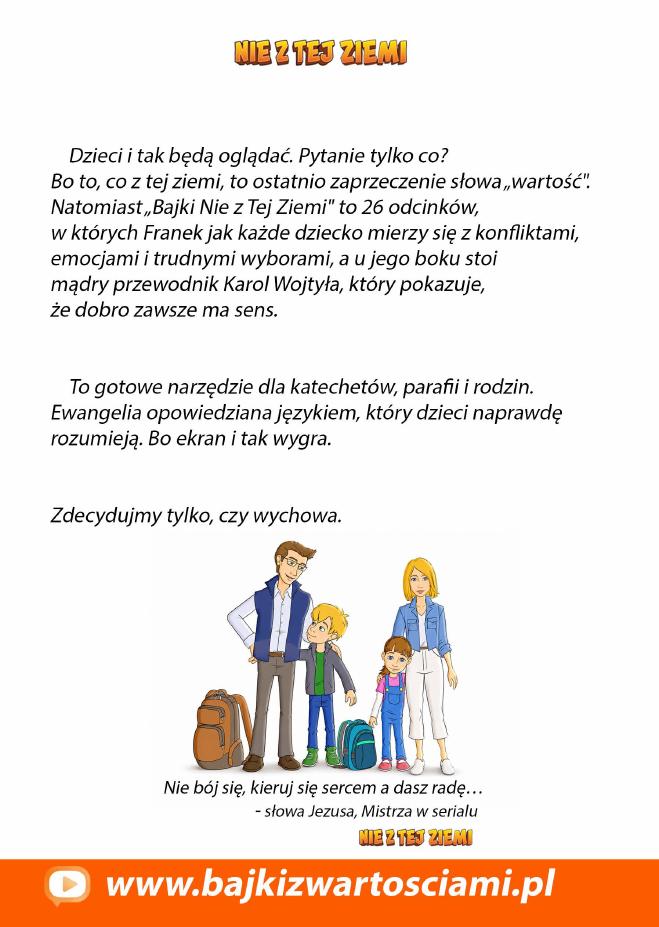 NIE Z TEJ ZIEMI

Dzieci i tak będą oglądać. Pytanie tylko co? Bo to, co z tej ziemi, to ostatnio zaprzeczenie słowa „wartość". Natomiast „Bajki Nie z Tej Ziemi" to 26 odcinków, w których Franek jak każde dziecko mierzy się z konfliktami, emocjami i trudnymi wyborami, a u jego boku stoi mądry przewodnik Karol Wojtyła, który pokazuje, że dobro zawsze ma sens.

To gotowe narzędzie dla katechetów, parafii i rodzin. Ewangelia opowiedziana językiem, który dzieci naprawdę rozumieją. Bo ekran i tak wygra.

Zdecydujmy tylko, czy wychowa.

Nie bój się, kieruj się sercem a dasz radę…
- słowa Jezusa, Mistrza w serialu

NIE Z TEJ ZIEMI

www.bajkizwartosciami.pl